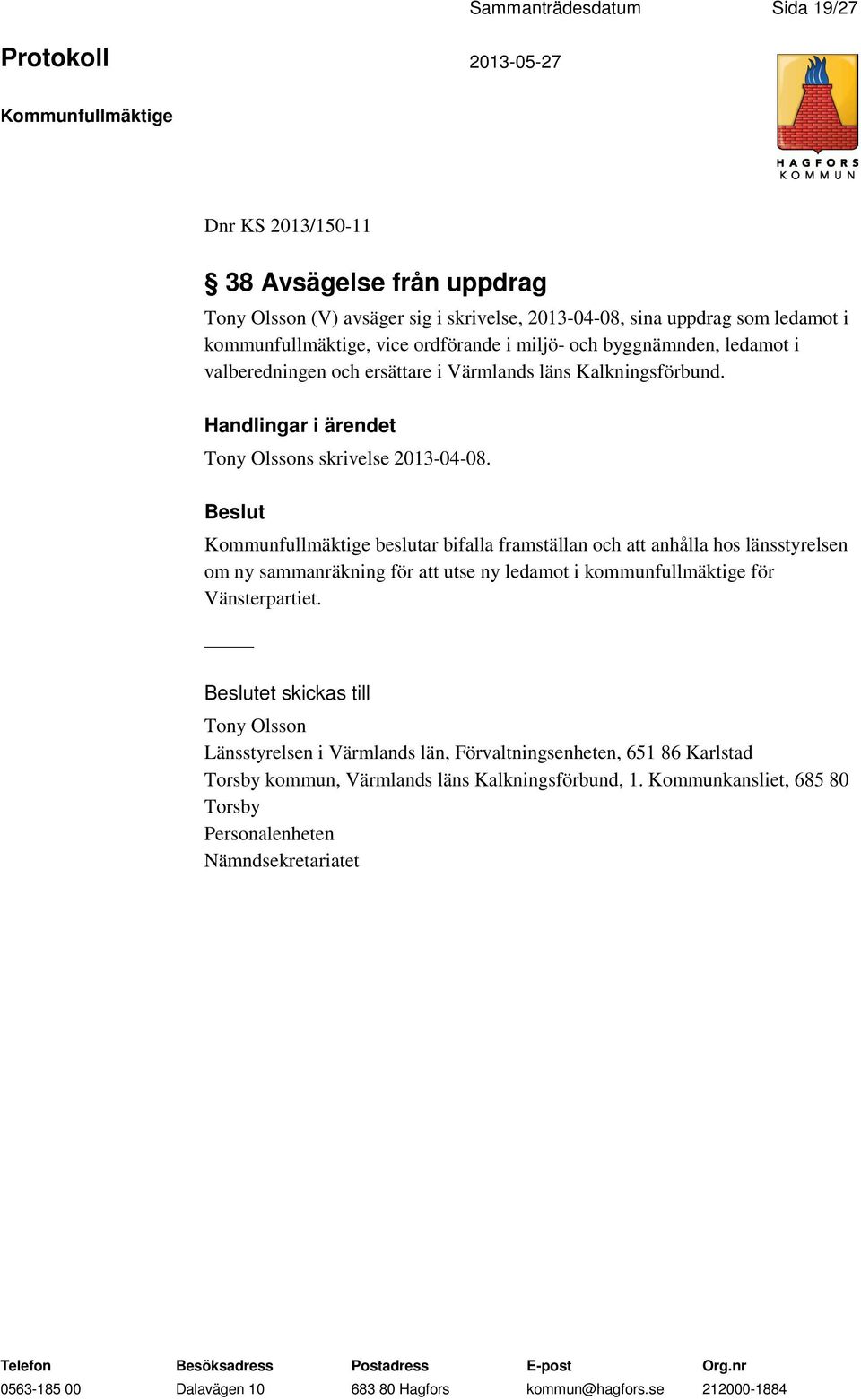 Sammanträdesdatum Sida 19/27

Protokoll 2013-05-27

Kommunfullmäktige

HAGFORS KOMMUN

Dnr KS 2013/150-11

§ 38 Avsägelse från uppdrag

Tony Olsson (V) avsäger sig i skrivelse, 2013-04-08, sina uppdrag som ledamot i kommunfullmäktige, vice ordförande i miljö- och byggnämnden, ledamot i valberedningen och ersättare i Värmlands läns Kalkningsförbund.

Handlingar i ärendet

Tony Olssons skrivelse 2013-04-08.

Beslut

Kommunfullmäktige beslutar bifalla framställan och att anhålla hos länsstyrelsen om ny sammanräkning för att utse ny ledamot i kommunfullmäktige för Vänsterpartiet.

Beslutet skickas till

Tony Olsson
Länsstyrelsen i Värmlands län, Förvaltningsenheten, 651 86 Karlstad
Torsby kommun, Värmlands läns Kalkningsförbund, 1. Kommunkansliet, 685 80 Torsby
Personalenheten
Nämndsekretariatet

| Telefon | Besöksadress | Postadress | E-post | Org.nr |
|---|---|---|---|---|
| 0563-185 00 | Dalavägen 10 | 683 80 Hagfors | kommun@hagfors.se | 212000-1884 |